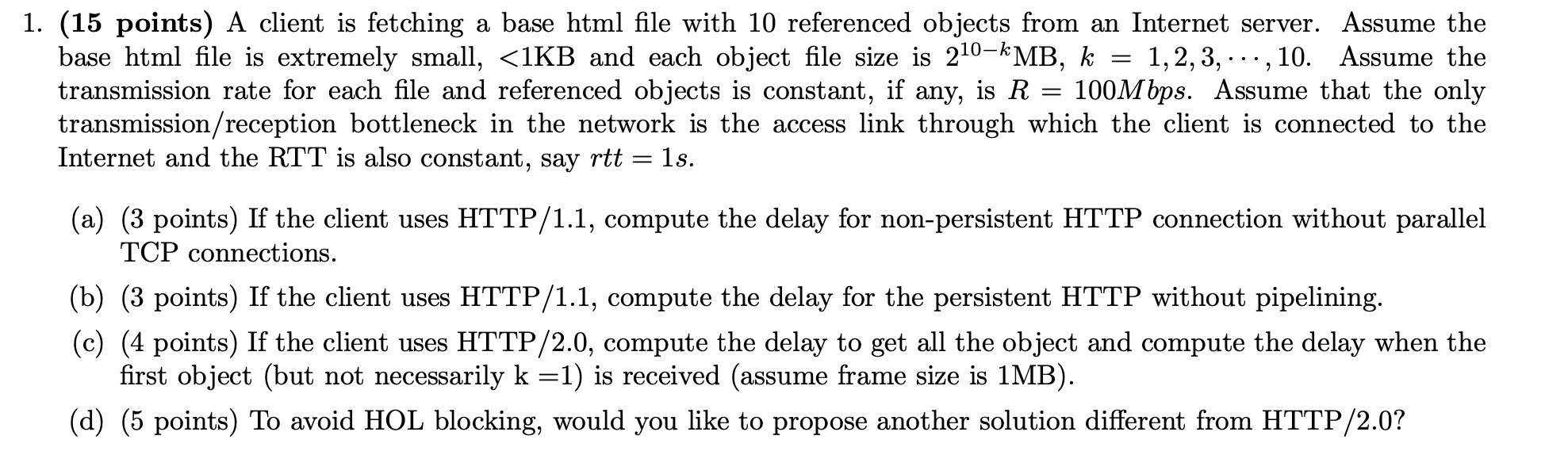 1. **(15 points)** A client is fetching a base html file with 10 referenced objects from an Internet server. Assume the base html file is extremely small, <1KB and each object file size is $2^{10-k}$MB, $k = 1, 2, 3, \cdots, 10$. Assume the transmission rate for each file and referenced objects is constant, if any, is $R = 100Mbps$. Assume that the only transmission/reception bottleneck in the network is the access link through which the client is connected to the Internet and the RTT is also constant, say $rtt = 1s$.

(a) (3 points) If the client uses HTTP/1.1, compute the delay for non-persistent HTTP connection without parallel TCP connections.

(b) (3 points) If the client uses HTTP/1.1, compute the delay for the persistent HTTP without pipelining.

(c) (4 points) If the client uses HTTP/2.0, compute the delay to get all the object and compute the delay when the first object (but not necessarily k =1) is received (assume frame size is 1MB).

(d) (5 points) To avoid HOL blocking, would you like to propose another solution different from HTTP/2.0?